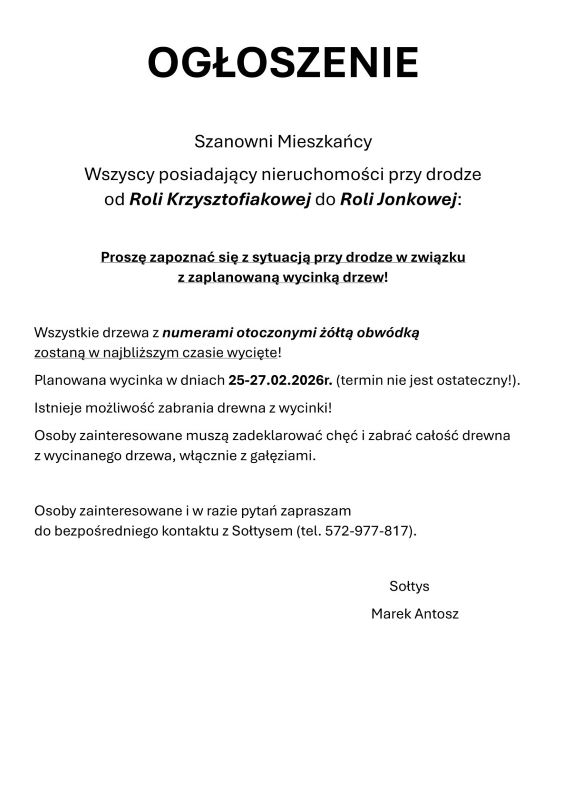 OGŁOSZENIE

Szanowni Mieszkańcy

Wszyscy posiadający nieruchomości przy drodze od Roli Krzysztofiakowej do Roli Jonkowej:

Proszę zapoznać się z sytuacją przy drodze w związku z zaplanowaną wycinką drzew!

Wszystkie drzewa z numerami otoczonymi żółtą obwódką zostaną w najbliższym czasie wycięte!

Planowana wycinka w dniach 25-27.02.2026r. (termin nie jest ostateczny!).

Istnieje możliwość zabrania drewna z wycinki!

Osoby zainteresowane muszą zadeklarować chęć i zabrać całość drewna z wycinanego drzewa, włącznie z gałęziami.

Osoby zainteresowane i w razie pytań zapraszam do bezpośredniego kontaktu z Sołtysem (tel. 572-977-817).

Sołtys

Marek Antosz